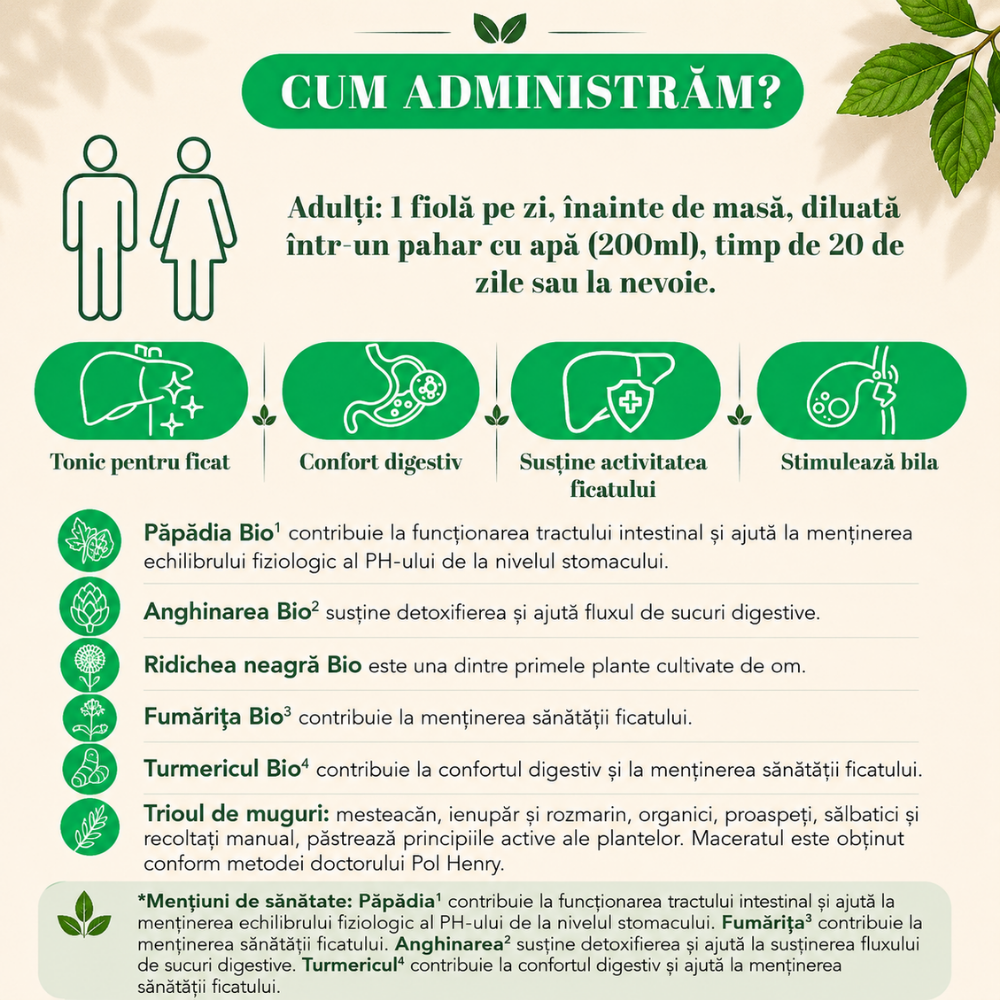 CUM ADMINISTRĂM?

Adulți: 1 fiolă pe zi, înainte de masă, diluată într-un pahar cu apă (200ml), timp de 20 de zile sau la nevoie.

Tonic pentru ficat

Confort digestiv

Susține activitatea ficatului

Stimulează bila

Păpădia Bio$^{1}$ contribuie la funcționarea tractului intestinal și ajută la menținerea echilibrului fiziologic al PH-ului de la nivelul stomacului.

Anghinarea Bio$^{2}$ susține detoxifierea și ajută fluxul de sucuri digestive.

Ridichea neagră Bio este una dintre primele plante cultivate de om.

Fumărița Bio$^{3}$ contribuie la menținerea sănătății ficatului.

Turmericul Bio$^{4}$ contribuie la confortul digestiv și la menținerea sănătății ficatului.

Trioul de muguri: mesteacăn, ienupăr și rozmarin, organici, proaspeți, sălbatici și recoltați manual, păstrează principiile active ale plantelor. Maceratul este obținut conform metodei doctorului Pol Henry.

*Mențiuni de sănătate: Păpădia$^{1}$ contribuie la funcționarea tractului intestinal și ajută la menținerea echilibrului fiziologic al PH-ului de la nivelul stomacului. Fumărița$^{3}$ contribuie la menținerea sănătății ficatului. Anghinarea$^{2}$ susține detoxifierea și ajută la susținerea fluxului de sucuri digestive. Turmericul$^{4}$ contribuie la confortul digestiv și ajută la menținerea sănătății ficatului.